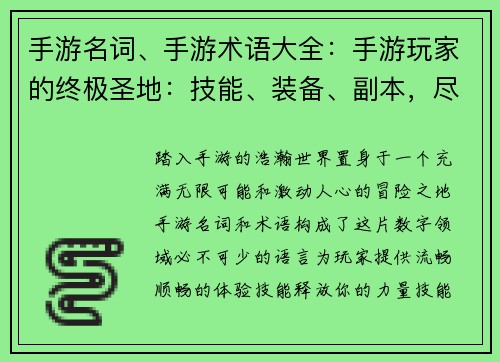 手游名词、手游术语大全：手游玩家的终极圣地：技能、装备、副本，尽

踏入手游的浩瀚世界置身于一个充满无限可能和激动人心的冒险之地手游名词和术语构成了这片数字领域必不可少的语言为玩家提供流畅顺畅的体验技能释放你的力量技能